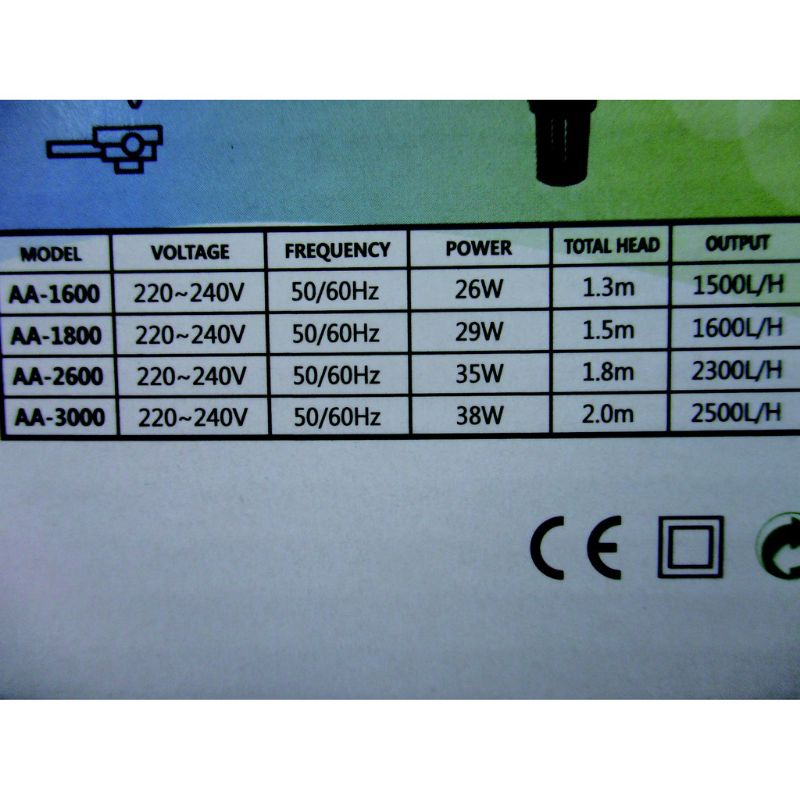 | MODEL | VOLTAGE | FREQUENCY | POWER | TOTAL HEAD | OUTPUT |
|---|---|---|---|---|---|
| AA-1600 | 220~240V | 50/60Hz | 26W | 1.3m | 1500L/H |
| AA-1800 | 220~240V | 50/60Hz | 29W | 1.5m | 1600L/H |
| AA-2600 | 220~240V | 50/60Hz | 35W | 1.8m | 2300L/H |
| AA-3000 | 220~240V | 50/60Hz | 38W | 2.0m | 2500L/H |

CE